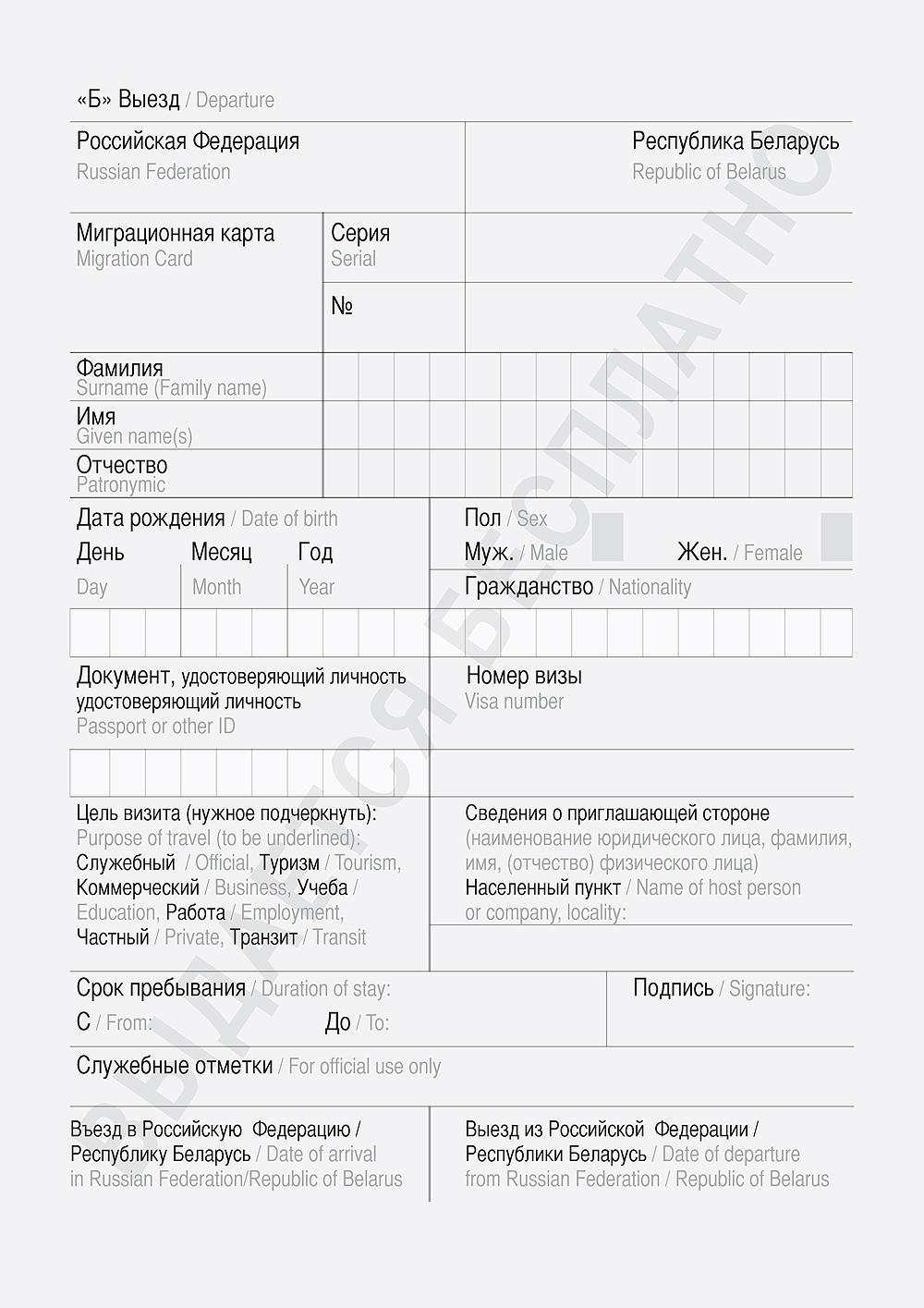 «Б» Выезд / Departure

Российская Федерация
Russian Federation

Республика Беларусь
Republic of Belarus

Миграционная карта
Migration Card

Серия
Serial

№

Фамилия
Surname (Family name)

Имя
Given name(s)

Отчество
Patronymic

Дата рождения / Date of birth

День
Day

Месяц
Month

Год
Year

Пол / Sex

Муж. / Male

Жен. / Female

Гражданство / Nationality

Документ, удостоверяющий личность удостоверяющий личность
Passport or other ID

Номер визы
Visa number

Цель визита (нужное подчеркнуть):
Purpose of travel (to be underlined):
Служебный / Official, Туризм / Tourism, Коммерческий / Business, Учеба / Education, Работа / Employment, Частный / Private, Транзит / Transit

Сведения о приглашающей стороне (наименование юридического лица, фамилия, имя, (отчество) физического лица) Населенный пункт / Name of host person or company, locality:

Срок пребывания / Duration of stay:
С / From:
До / To:

Подпись / Signature:

Служебные отметки / For official use only

Въезд в Российскую Федерацию / Республику Беларусь / Date of arrival in Russian Federation/Republic of Belarus

Выезд из Российской Федерации / Республики Беларусь / Date of departure from Russian Federation / Republic of Belarus

ВЫДАЕТСЯ БЕСПЛАТНО